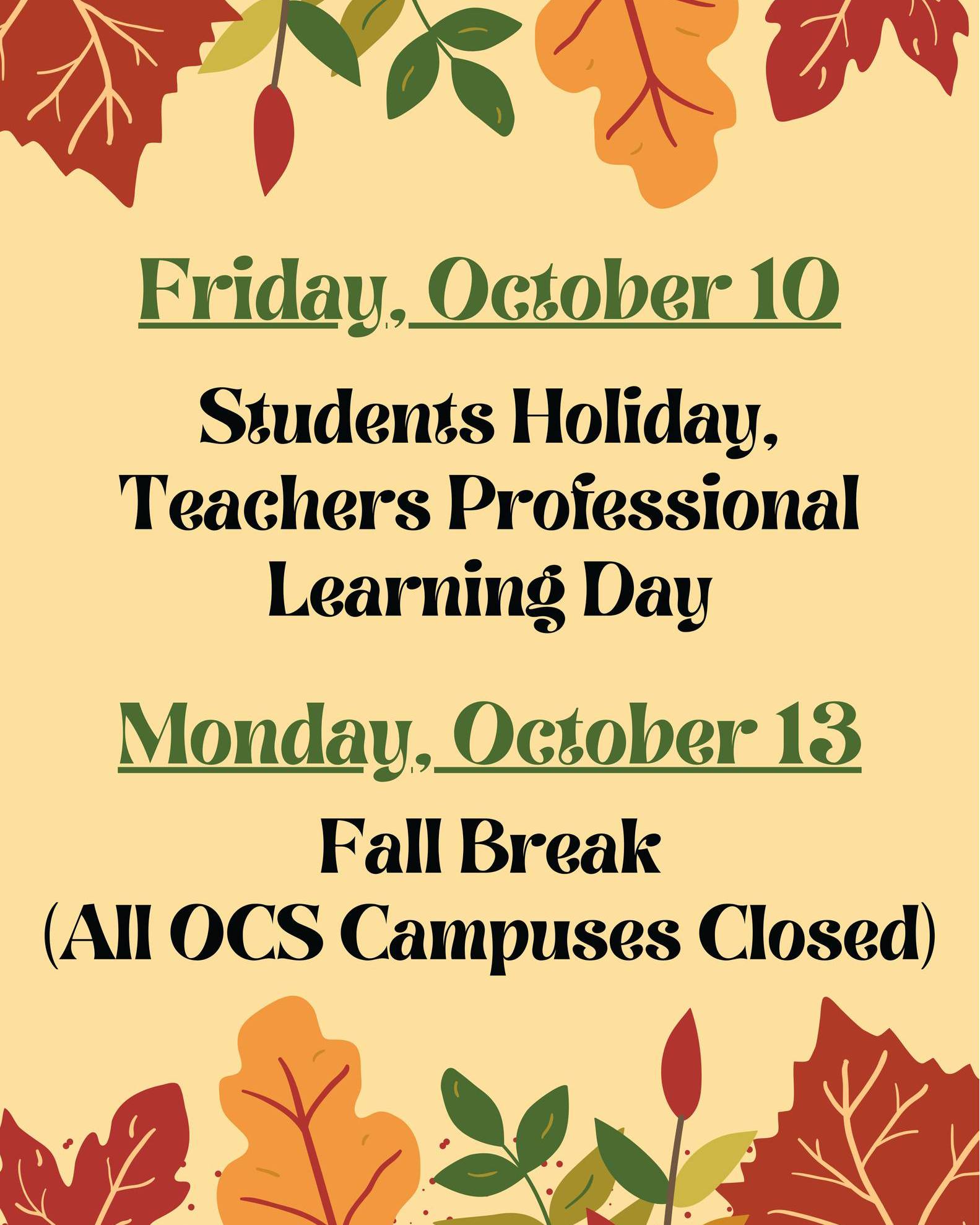 Friday, October 10

Students Holiday,
Teachers Professional
Learning Day

Monday, October 13

Fall Break
(All OCS Campuses Closed)